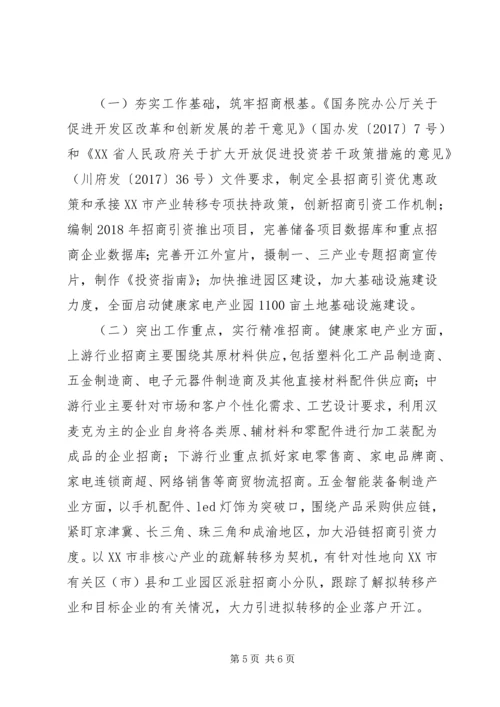 （一）夯实工作基础，筑牢招商根基。《国务院办公厅关于促进开发区改革和创新发展的若干意见》（国办发〔2017〕7号）和《XX省人民政府关于扩大开放促进投资若干政策措施的意见》（川府发〔2017〕36号）文件要求，制定全县招商引资优惠政策和承接XX市产业转移专项扶持政策，创新招商引资工作机制；编制2018年招商引资推出项目，完善储备项目数据库和重点招商企业数据库；完善开江外宣片，摄制一、三产业专题招商宣传片，制作《投资指南》；加快推进园区建设，加大基础设施建设力度，全面启动健康家电产业园1100亩土地基础设施建设。

（二）突出工作重点，实行精准招商。健康家电产业方面，上游行业招商主要围绕其原材料供应，包括塑料化工产品制造商、五金制造商、电子元器件制造商及其他直接材料配件供应商；中游行业主要针对市场和客户个性化需求、工艺设计要求，利用汉麦克为主的企业自身将各类原、辅材料和零配件进行加工装配为成品的企业招商；下游行业重点抓好家电零售商、家电品牌商、家电连锁商超、网络销售等商贸物流招商。五金智能装备制造产业方面，以手机配件、led灯饰为突破口，围绕产品采购供应链，紧盯京津冀、长三角、珠三角和成渝地区，加大沿链招商引资力度。以XX市非核心产业的疏解转移为契机，有针对性地向XX市有关区（市）县和工业园区派驻招商小分队，跟踪了解拟转移产业和目标企业的有关情况，大力引进拟转移的企业落户开江。

第5页 共6页